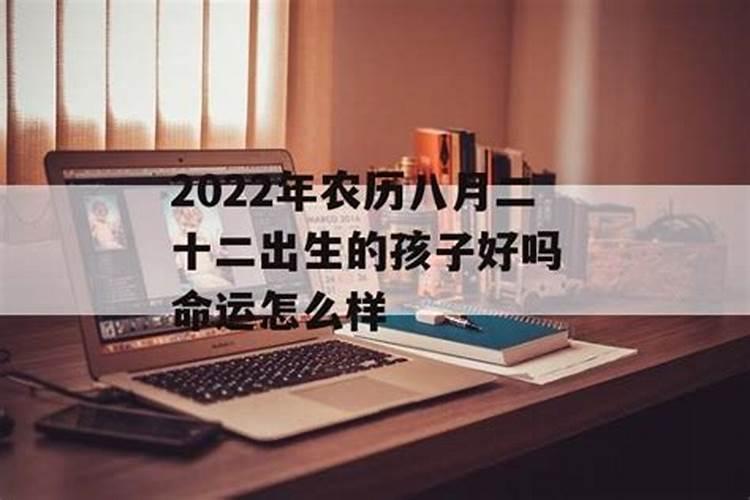 2022年农历八月二十二出生的孩子好吗命运怎么样